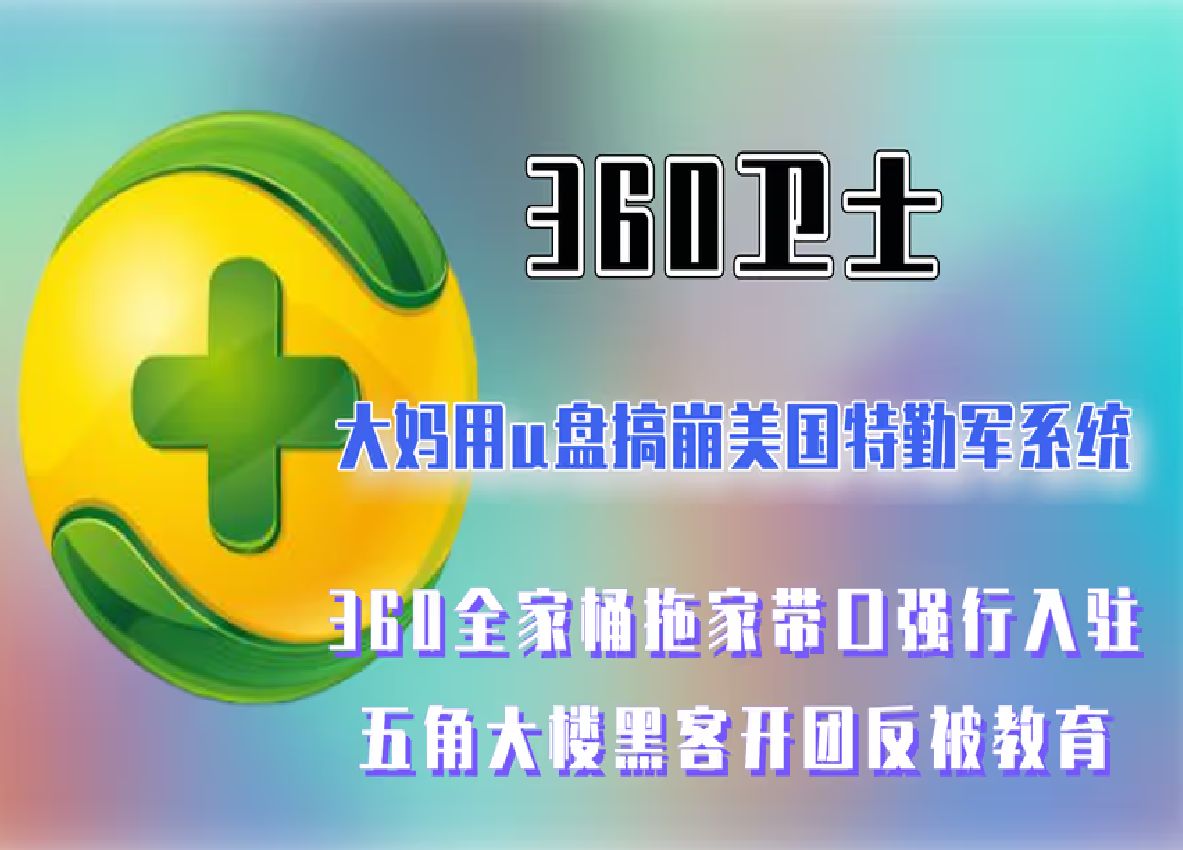 360卫士

大妈用u盘搞崩美国特勤军系统

360全家桶拖家带口强行入驻
五角大楼黑客开团反被教育